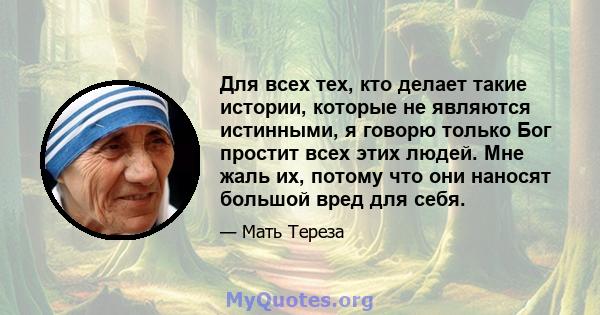 Для всех тех, кто делает такие истории, которые не являются истинными, я говорю только Бог простит всех этих людей. Мне жаль их, потому что они наносят большой вред для себя.

— Мать Тереза

MyQuotes.org